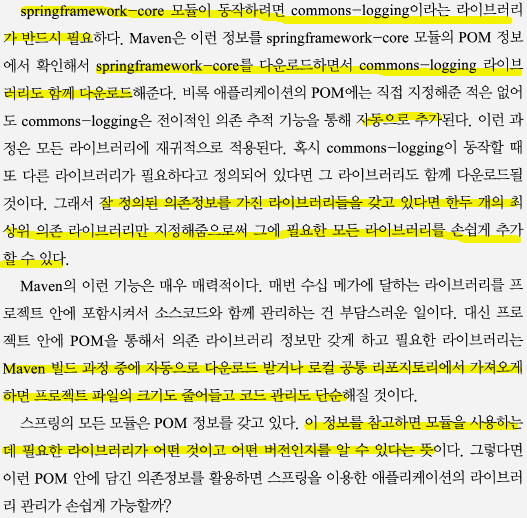 springframework-core 모듈이 동작하려면 commons-logging이라는 라이브러리가 반드시 필요하다. Maven은 이런 정보를 springframework-core 모듈의 POM 정보에서 확인해서 springframework-core를 다운로드하면서 commons-logging 라이브러리도 함께 다운로드해준다. 비록 애플리케이션의 POM에는 직접 지정해준 적은 없어도 commons-logging은 전이적인 의존 추적 기능을 통해 자동으로 추가된다. 이런 과정은 모든 라이브러리에 재귀적으로 적용된다. 혹시 commons-logging이 동작할 때 또 다른 라이브러리가 필요하다고 정의되어 있다면 그 라이브러리도 함께 다운로드될 것이다. 그래서 잘 정의된 의존정보를 가진 라이브러리들을 갖고 있다면 한두 개의 최상위 의존 라이브러리만 지정해줌으로써 그에 필요한 모든 라이브러리를 손쉽게 추가할 수 있다.

Maven의 이런 기능은 매우 매력적이다. 매번 수십 메가에 달하는 라이브러리를 프로젝트 안에 포함시켜서 소스코드와 함께 관리하는 건 부담스러운 일이다. 대신 프로젝트 안에 POM을 통해서 의존 라이브러리 정보만 갖게 하고 필요한 라이브러리는 Maven 빌드 과정 중에 자동으로 다운로드 받거나 로컬 공통 리포지토리에서 가져오게 하면 프로젝트 파일의 크기도 줄어들고 코드 관리도 단순해질 것이다.

스프링의 모든 모듈은 POM 정보를 갖고 있다. 이 정보를 참고하면 모듈을 사용하는데 필요한 라이브러리가 어떤 것이고 어떤 버전인지를 알 수 있다는 뜻이다. 그렇다면 이런 POM 안에 담긴 의존정보를 활용하면 스프링을 이용한 애플리케이션의 라이브러리 관리가 손쉽게 가능할까?